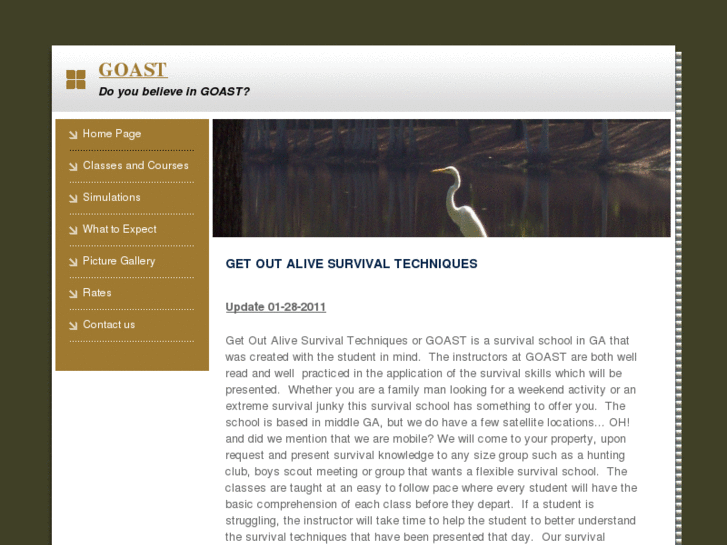 GOAST
Do you believe in GOAST?

Home Page
Classes and Courses
Simulations
What to Expect
Picture Gallery
Rates
Contact us

GET OUT ALIVE SURVIVAL TECHNIQUES

Update 01-28-2011

Get Out Alive Survival Techniques or GOAST is a survival school in GA that was created with the student in mind. The instructors at GOAST are both well read and well practiced in the application of the survival skills which will be presented. Whether you are a family man looking for a weekend activity or an extreme survival junky this survival school has something to offer you. The school is based in middle GA, but we do have a few satellite locations... OH! and did we mention that we are mobile? We will come to your property, upon request and present survival knowledge to any size group such as a hunting club, boys scout meeting or group that wants a flexible survival school. The classes are taught at an easy to follow pace where every student will have the basic comprehension of each class before they depart. If a student is struggling, the instructor will take time to help the student to better understand the survival techniques that have been presented that day. Our survival